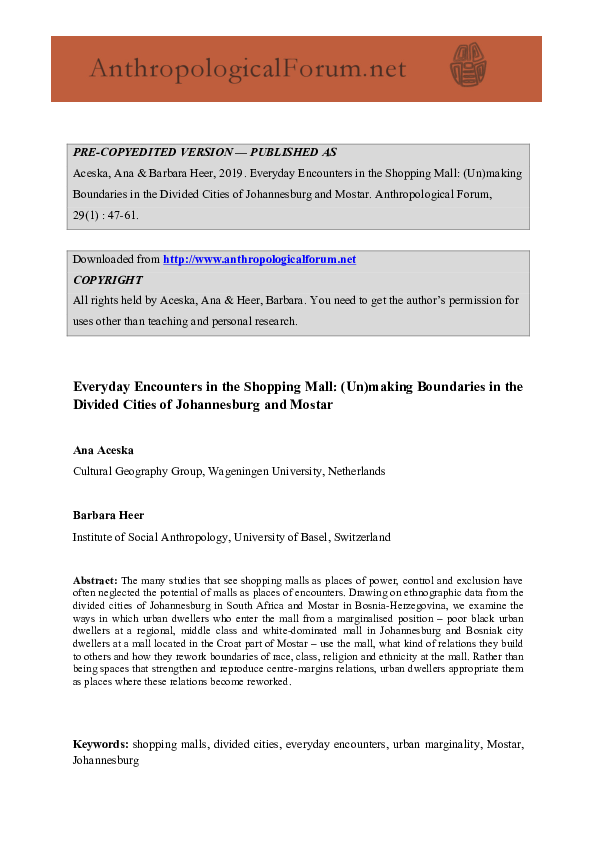 AnthropologicalForum.net

PRE-COPYEDITED VERSION — PUBLISHED AS
Aceska, Ana & Barbara Heer, 2019. Everyday Encounters in the Shopping Mall: (Un)making Boundaries in the Divided Cities of Johannesburg and Mostar. Anthropological Forum, 29(1) : 47-61.

Downloaded from http://www.anthropologicalforum.net
COPYRIGHT
All rights held by Aceska, Ana & Heer, Barbara. You need to get the author's permission for uses other than teaching and personal research.

Everyday Encounters in the Shopping Mall: (Un)making Boundaries in the Divided Cities of Johannesburg and Mostar

Ana Aceska
Cultural Geography Group, Wageningen University, Netherlands

Barbara Heer
Institute of Social Anthropology, University of Basel, Switzerland

Abstract: The many studies that see shopping malls as places of power, control and exclusion have often neglected the potential of malls as places of encounters. Drawing on ethnographic data from the divided cities of Johannesburg in South Africa and Mostar in Bosnia-Herzegovina, we examine the ways in which urban dwellers who enter the mall from a marginalised position – poor black urban dwellers at a regional, middle class and white-dominated mall in Johannesburg and Bosniak city dwellers at a mall located in the Croat part of Mostar – use the mall, what kind of relations they build to others and how they rework boundaries of race, class, religion and ethnicity at the mall. Rather than being spaces that strengthen and reproduce centre-margins relations, urban dwellers appropriate them as places where these relations become reworked.

Keywords: shopping malls, divided cities, everyday encounters, urban marginality, Mostar, Johannesburg